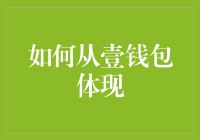 如何从壹钱包体现